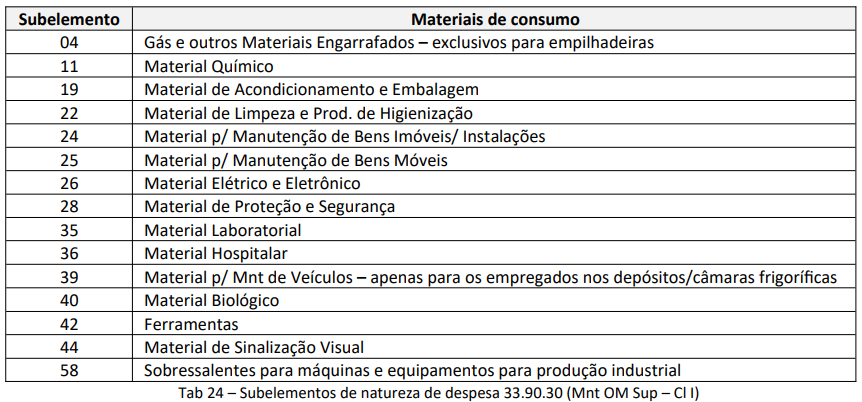 | Subelemento | Materiais de consumo |
|---|---|
| 04 | Gás e outros Materiais Engarrafados – exclusivos para empilhadeiras |
| 11 | Material Químico |
| 19 | Material de Acondicionamento e Embalagem |
| 22 | Material de Limpeza e Prod. de Higienização |
| 24 | Material p/ Manutenção de Bens Imóveis/ Instalações |
| 25 | Material p/ Manutenção de Bens Móveis |
| 26 | Material Elétrico e Eletrônico |
| 28 | Material de Proteção e Segurança |
| 35 | Material Laboratorial |
| 36 | Material Hospitalar |
| 39 | Material p/ Mnt de Veículos – apenas para os empregados nos depósitos/câmaras frigoríficas |
| 40 | Material Biológico |
| 42 | Ferramentas |
| 44 | Material de Sinalização Visual |
| 58 | Sobressalentes para máquinas e equipamentos para produção industrial |

Tab 24 – Subelementos de natureza de despesa 33.90.30 (Mnt OM Sup – Cl I)